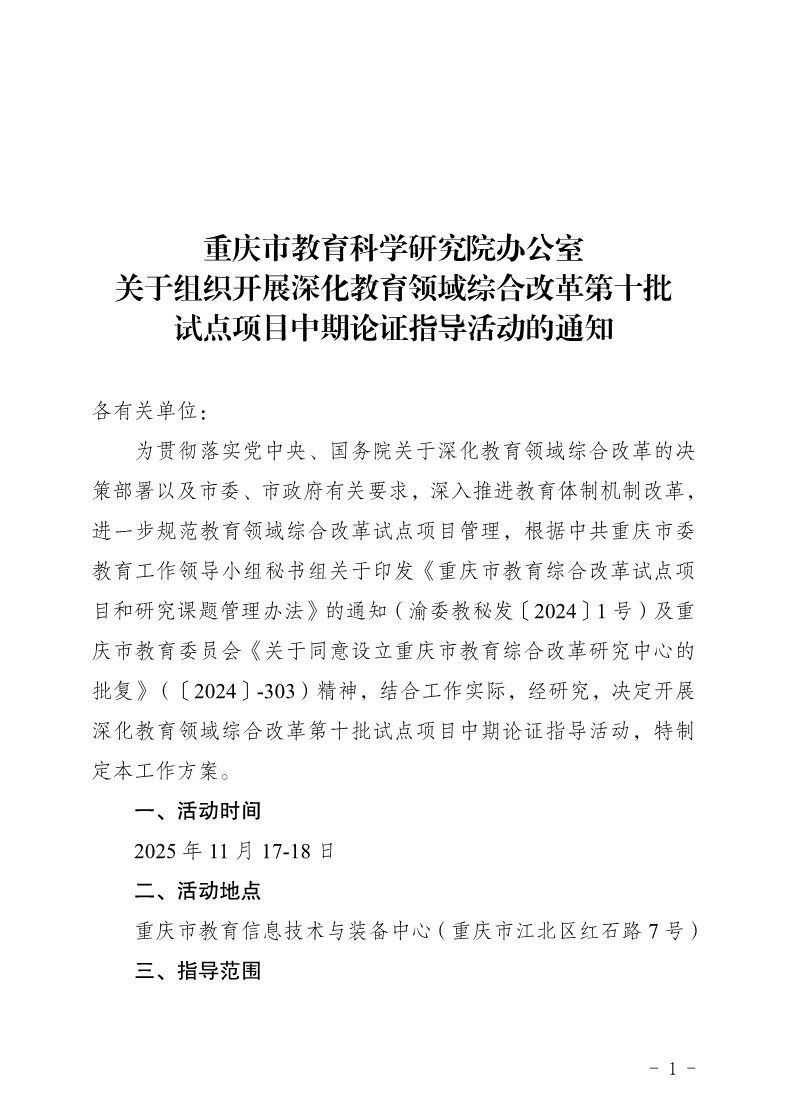 重庆市教育科学研究院办公室
关于组织开展深化教育领域综合改革第十批
试点项目中期论证指导活动的通知

各有关单位：

为贯彻落实党中央、国务院关于深化教育领域综合改革的决策部署以及市委、市政府有关要求，深入推进教育体制机制改革，进一步规范教育领域综合改革试点项目管理，根据中共重庆市委教育工作领导小组秘书组关于印发《重庆市教育综合改革试点项目和研究课题管理办法》的通知（渝委教秘发〔2024〕1号）及重庆市教育委员会《关于同意设立重庆市教育综合改革研究中心的批复》（〔2024〕-303）精神，结合工作实际，经研究，决定开展深化教育领域综合改革第十批试点项目中期论证指导活动，特制定本工作方案。

一、活动时间

2025年11月17-18日

二、活动地点

重庆市教育信息技术与装备中心（重庆市江北区红石路7号）

三、指导范围

- 1 -